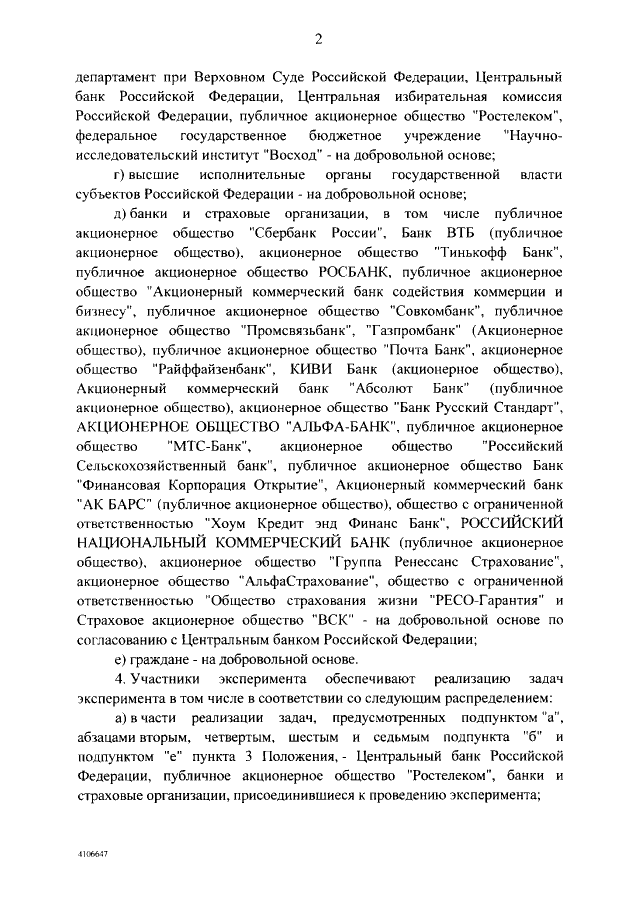 2

департамент при Верховном Суде Российской Федерации, Центральный банк Российской Федерации, Центральная избирательная комиссия Российской Федерации, публичное акционерное общество "Ростелеком", федеральное государственное бюджетное учреждение "Научно-исследовательский институт "Восход" - на добровольной основе;

г) высшие исполнительные органы государственной власти субъектов Российской Федерации - на добровольной основе;

д) банки и страховые организации, в том числе публичное акционерное общество "Сбербанк России", Банк ВТБ (публичное акционерное общество), акционерное общество "Тинькофф Банк", публичное акционерное общество РОСБАНК, публичное акционерное общество "Акционерный коммерческий банк содействия коммерции и бизнесу", публичное акционерное общество "Совкомбанк", публичное акционерное общество "Промсвязьбанк", "Газпромбанк" (Акционерное общество), публичное акционерное общество "Почта Банк", акционерное общество "Райффайзенбанк", КИВИ Банк (акционерное общество), Акционерный коммерческий банк "Абсолют Банк" (публичное акционерное общество), акционерное общество "Банк Русский Стандарт", АКЦИОНЕРНОЕ ОБЩЕСТВО "АЛЬФА-БАНК", публичное акционерное общество "МТС-Банк", акционерное общество "Российский Сельскохозяйственный банк", публичное акционерное общество Банк "Финансовая Корпорация Открытие", Акционерный коммерческий банк "АК БАРС" (публичное акционерное общество), общество с ограниченной ответственностью "Хоум Кредит энд Финанс Банк", РОССИЙСКИЙ НАЦИОНАЛЬНЫЙ КОММЕРЧЕСКИЙ БАНК (публичное акционерное общество), акционерное общество "Группа Ренессанс Страхование", акционерное общество "АльфаСтрахование", общество с ограниченной ответственностью "Общество страхования жизни "РЕСО-Гарантия" и Страховое акционерное общество "ВСК" - на добровольной основе по согласованию с Центральным банком Российской Федерации;

е) граждане - на добровольной основе.

4. Участники эксперимента обеспечивают реализацию задач эксперимента в том числе в соответствии со следующим распределением:

а) в части реализации задач, предусмотренных подпунктом "а", абзацами вторым, четвертым, шестым и седьмым подпункта "б" и подпунктом "е" пункта 3 Положения, - Центральный банк Российской Федерации, публичное акционерное общество "Ростелеком", банки и страховые организации, присоединившиеся к проведению эксперимента;

4106647